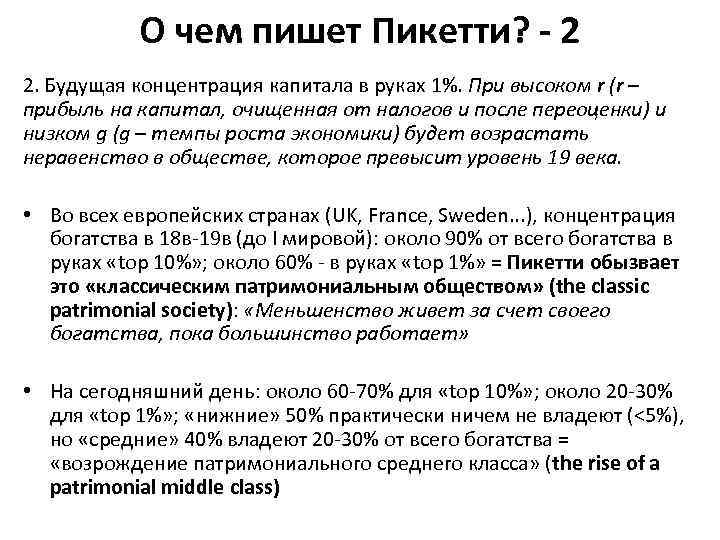 О чем пишет Пикетти? - 2

2. Будущая концентрация капитала в руках 1%. При высоком r (r – прибыль на капитал, очищенная от налогов и после переоценки) и низком g (g – темпы роста экономики) будет возрастать неравенство в обществе, которое превысит уровень 19 века.

• Во всех европейских странах (UK, France, Sweden...), концентрация богатства в 18в-19в (до I мировой): около 90% от всего богатства в руках «top 10%»; около 60% - в руках «top 1%» = Пикетти обызвает это «классическим патримониальным обществом» (the classic patrimonial society): «Меньшенство живет за счет своего богатства, пока большинство работает»

• На сегодняшний день: около 60-70% для «top 10%»; около 20-30% для «top 1%»; «нижние» 50% практически ничем не владеют (<5%), но «средние» 40% владеют 20-30% от всего богатства = «возрождение патримониального среднего класса» (the rise of a patrimonial middle class)